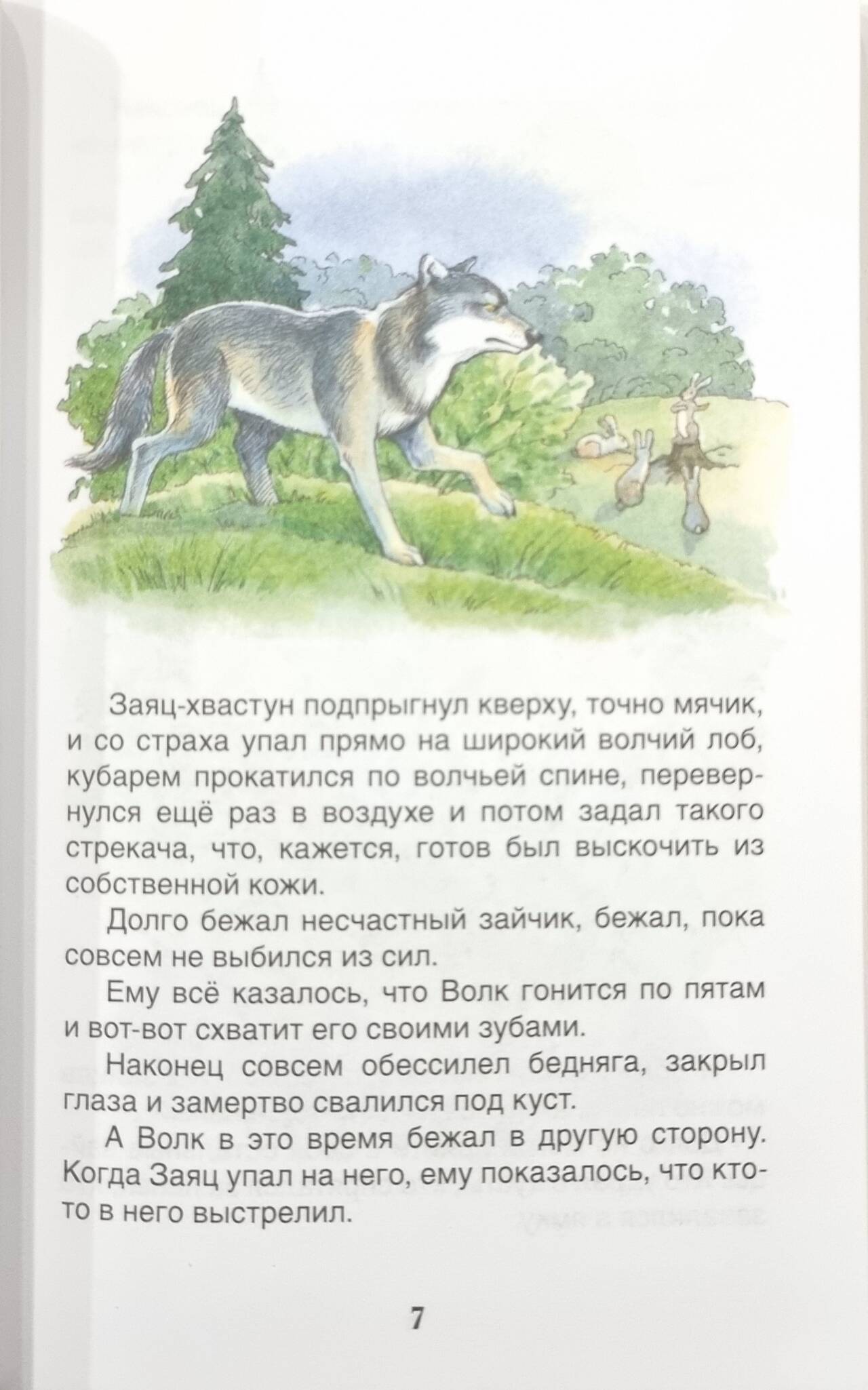 Заяц-хвастун подпрыгнул кверху, точно мячик, и со страха упал прямо на широкий волчий лоб, кубарем прокатился по волчьей спине, перевернулся ещё раз в воздухе и потом задал такого стрекача, что, кажется, готов был выскочить из собственной кожи.

Долго бежал несчастный зайчик, бежал, пока совсем не выбился из сил.

Ему всё казалось, что Волк гонится по пятам и вот-вот схватит его своими зубами.

Наконец совсем обессилел бедняга, закрыл глаза и замертво свалился под куст.

А Волк в это время бежал в другую сторону. Когда Заяц упал на него, ему показалось, что кто-то в него выстрелил.

7